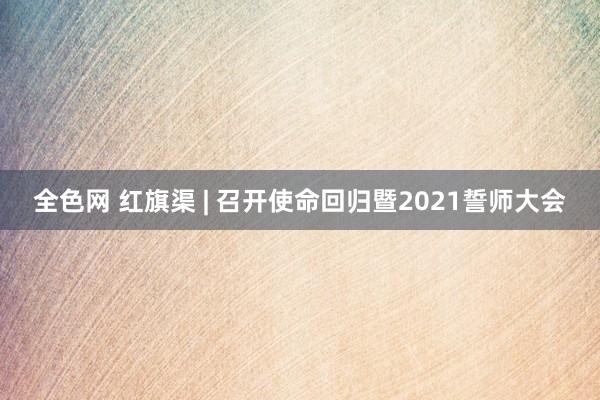 全色网 红旗渠 | 召开使命回归暨2021誓师大会